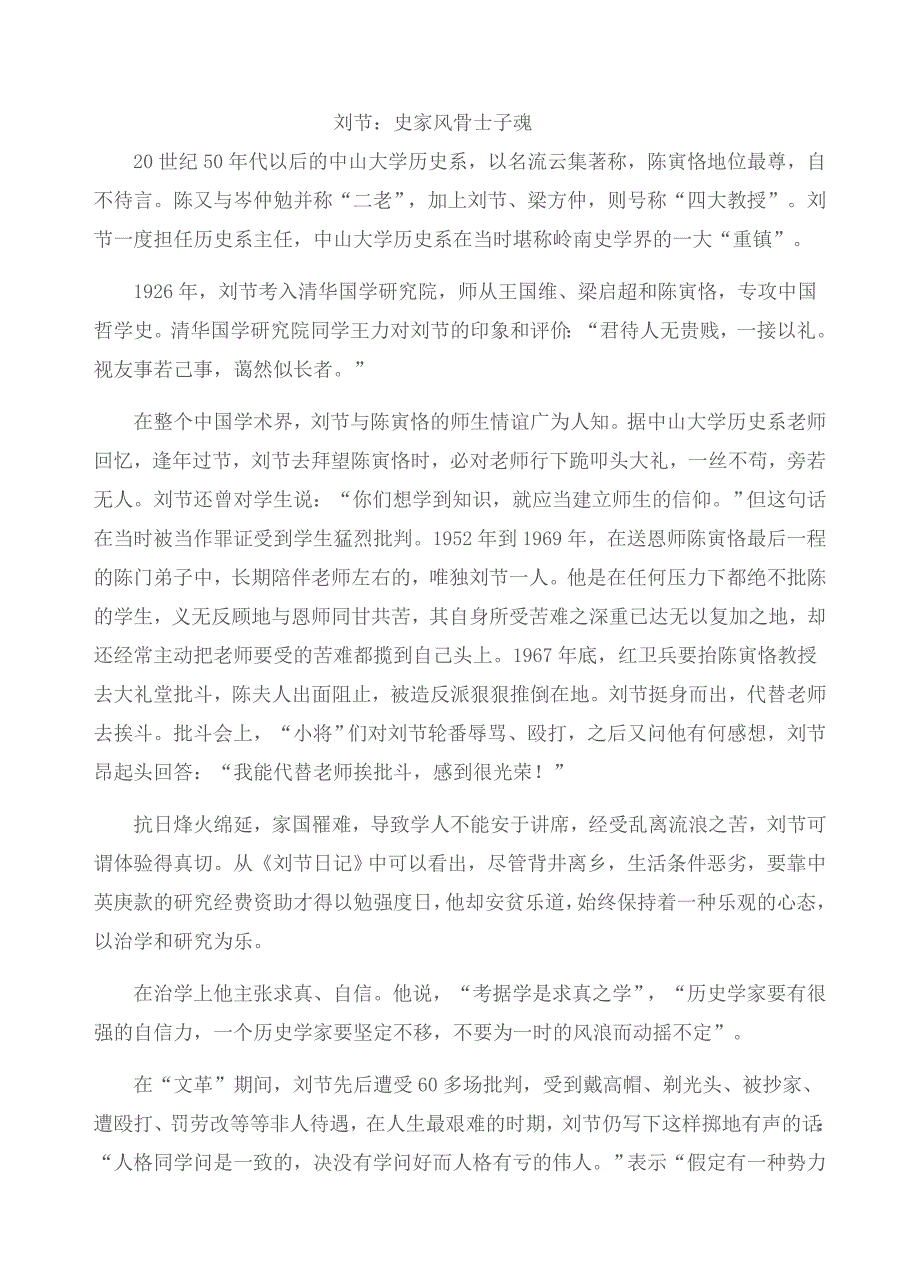 刘节：史家风骨士子魂

20 世纪 50 年代以后的中山大学历史系，以名流云集著称，陈寅恪地位最尊，自不待言。陈又与岑仲勉并称“二老”，加上刘节、梁方仲，则号称“四大教授”。刘节一度担任历史系主任，中山大学历史系在当时堪称岭南史学界的一大“重镇”。

1926 年，刘节考入清华国学研究院，师从王国维、梁启超和陈寅恪，专攻中国哲学史。清华国学研究院同学王力对刘节的印象和评价：“君待人无贵贱，一接以礼。视友事若己事，蔼然似长者。”

在整个中国学术界，刘节与陈寅恪的师生情谊广为人知。据中山大学历史系老师回忆，逢年过节，刘节去拜望陈寅恪时，必对老师行下跪叩头大礼，一丝不苟，旁若无人。刘节还曾对学生说：“你们想学到知识，就应当建立师生的信仰。”但这句话在当时被当作罪证受到学生猛烈批判。1952 年到 1969 年，在送恩师陈寅恪最后一程的陈门弟子中，长期陪伴老师左右的，唯独刘节一人。他是在任何压力下都绝不批陈的学生，义无反顾地与恩师同甘共苦，其自身所受苦难之深重已达无以复加之地，却还经常主动把老师要受的苦难都揽到自己头上。1967 年底，红卫兵要抬陈寅恪教授去大礼堂批斗，陈夫人出面阻止，被造反派狠狠推倒在地。刘节挺身而出，代替老师去挨斗。批斗会上，“小将”们对刘节轮番辱骂、殴打，之后又问他有何感想，刘节昂起头回答：“我能代替老师挨批斗，感到很光荣！”

抗日烽火绵延，家国罹难，导致学人不能安于讲席，经受乱离流浪之苦，刘节可谓体验得真切。从《刘节日记》中可以看出，尽管背井离乡，生活条件恶劣，要靠中英庚款的研究经费资助才得以勉强度日，他却安贫乐道，始终保持着一种乐观的心态，以治学和研究为乐。

在治学上他主张求真、自信。他说，“考据学是求真之学”，“历史学家要有很强的自信力，一个历史学家要坚定不移，不要为一时的风浪而动摇不定”。

在“文革”期间，刘节先后遭受 60 多场批判，受到戴高帽、剃光头、被抄家、遭殴打、罚劳改等等非人待遇，在人生最艰难的时期，刘节仍写下这样掷地有声的话：“人格同学问是一致的，决没有学问好而人格有亏的伟人。”表示“假定有一种势力